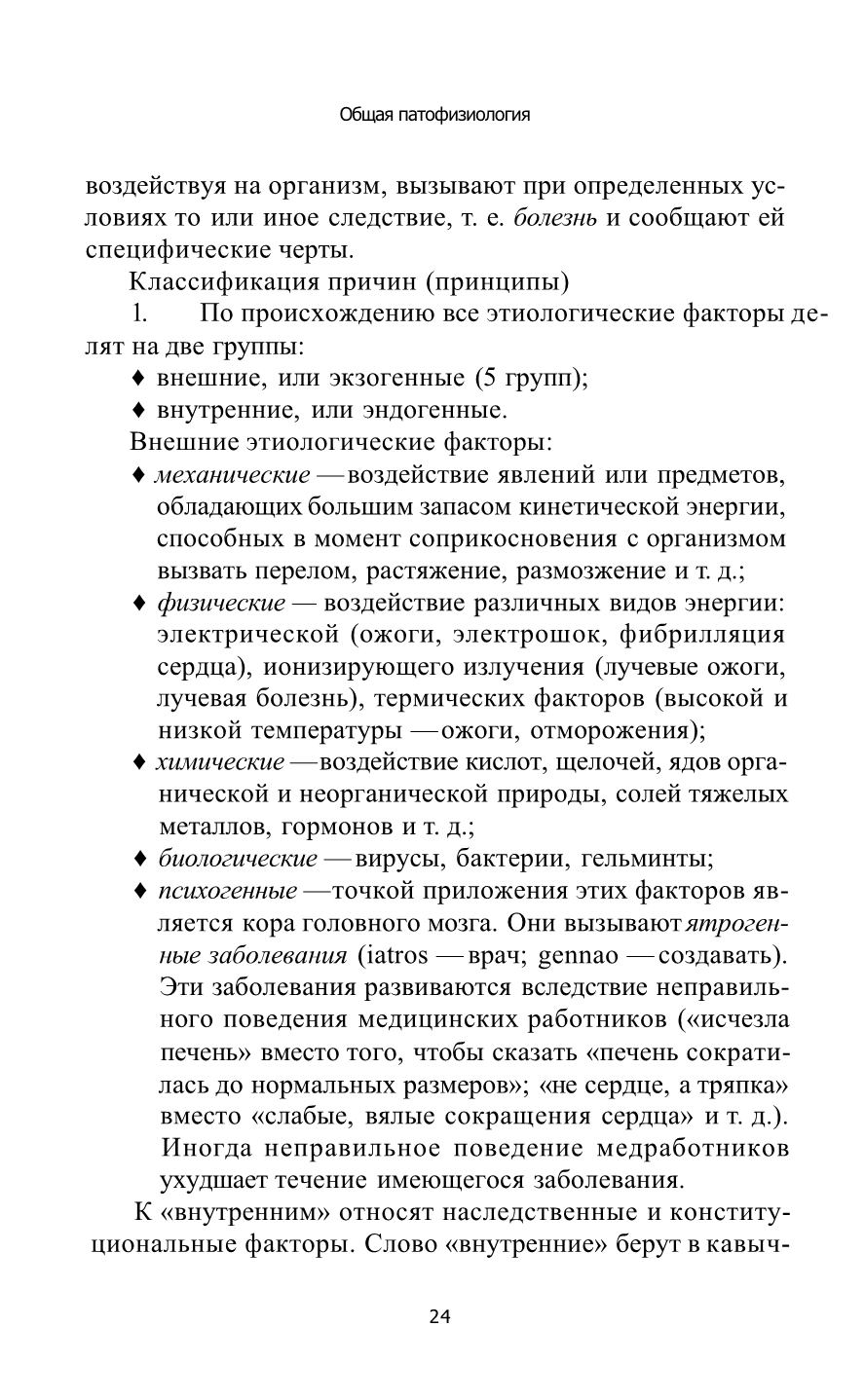 Общая патофизиология

воздействуя на организм, вызывают при определенных условиях то или иное следствие, т. е. болезнь и сообщают ей специфические черты.

Классификация причин (принципы)

1. По происхождению все этиологические факторы делят на две группы:

♦ внешние, или экзогенные (5 групп);

♦ внутренние, или эндогенные.

Внешние этиологические факторы:

♦ механические — воздействие явлений или предметов, обладающих большим запасом кинетической энергии, способных в момент соприкосновения с организмом вызвать перелом, растяжение, размозжение и т. д.;

♦ физические — воздействие различных видов энергии: электрической (ожоги, электрошок, фибрилляция сердца), ионизирующего излучения (лучевые ожоги, лучевая болезнь), термических факторов (высокой и низкой температуры — ожоги, отморожения);

♦ химические — воздействие кислот, щелочей, ядов органической и неорганической природы, солей тяжелых металлов, гормонов и т. д.;

♦ биологические — вирусы, бактерии, гельминты;

♦ психогенные — точкой приложения этих факторов является кора головного мозга. Они вызывают ятрогенные заболевания (iatros — врач; gennao — создавать). Эти заболевания развиваются вследствие неправильного поведения медицинских работников («исчезла печень» вместо того, чтобы сказать «печень сократилась до нормальных размеров»; «не сердце, а тряпка» вместо «слабые, вялые сокращения сердца» и т. д.). Иногда неправильное поведение медработников ухудшает течение имеющегося заболевания.

К «внутренним» относят наследственные и конституциональные факторы. Слово «внутренние» берут в кавыч-

24